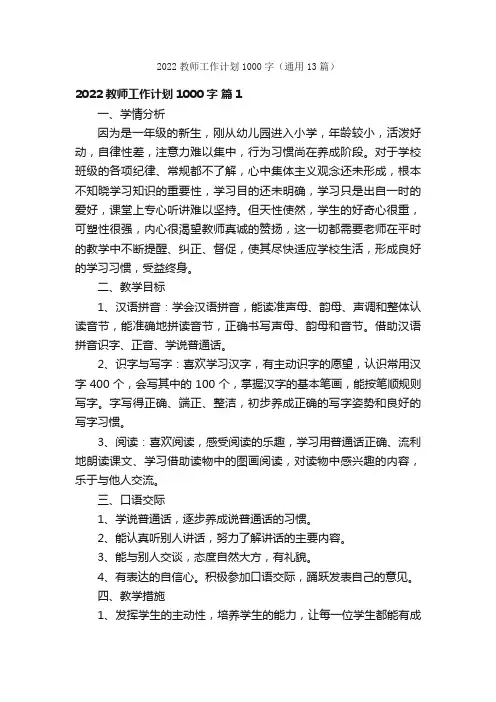 2022 教师工作计划 1000 字（通用 13 篇）

2022 教师工作计划 1000 字 篇 1

一、学情分析

因为是一年级的新生，刚从幼儿园进入小学，年龄较小，活泼好动，自律性差，注意力难以集中，行为习惯尚在养成阶段。对于学校班级的各项纪律、常规都不了解，心中集体主义观念还未形成，根本不知晓学习知识的重要性，学习目的还未明确，学习只是出自一时的爱好，课堂上专心听讲难以坚持。但天性使然，学生的好奇心很重，可塑性很强，内心很渴望教师真诚的赞扬，这一切都需要老师在平时的教学中不断提醒、纠正、督促，使其尽快适应学校生活，形成良好的学习习惯，受益终身。

二、教学目标

1、汉语拼音：学会汉语拼音，能读准声母、韵母、声调和整体认读音节，能准确地拼读音节，正确书写声母、韵母和音节。借助汉语拼音识字、正音、学说普通话。

2、识字与写字：喜欢学习汉字，有主动识字的愿望，认识常用汉字 400 个，会写其中的 100 个，掌握汉字的基本笔画，能按笔顺规则写字。字写得正确、端正、整洁，初步养成正确的写字姿势和良好的写字习惯。

3、阅读：喜欢阅读，感受阅读的乐趣，学习用普通话正确、流利地朗读课文、学习借助读物中的图画阅读，对读物中感兴趣的内容，乐于与他人交流。

三、口语交际

1、学说普通话，逐步养成说普通话的习惯。

2、能认真听别人讲话，努力了解讲话的主要内容。

3、能与别人交谈，态度自然大方，有礼貌。

4、有表达的自信心。积极参加口语交际，踊跃发表自己的意见。

四、教学措施

1、发挥学生的主动性，培养学生的能力，让每一位学生都能有成